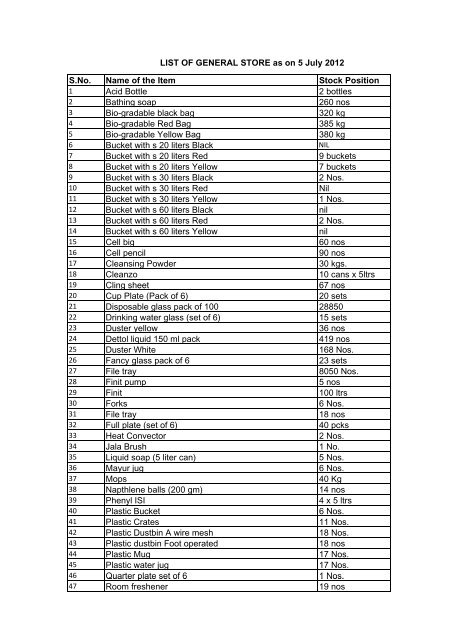 LIST OF GENERAL STORE as on 5 July 2012

| S.No. | Name of the Item | Stock Position |
|---|---|---|
| 1 | Acid Bottle | 2 bottles |
| 2 | Bathing soap | 260 nos |
| 3 | Bio-gradable black bag | 320 kg |
| 4 | Bio-gradable Red Bag | 385 kg |
| 5 | Bio-gradable Yellow Bag | 380 kg |
| 6 | Bucket with s 20 liters Black | NIL |
| 7 | Bucket with s 20 liters Red | 9 buckets |
| 8 | Bucket with s 20 liters Yellow | 7 buckets |
| 9 | Bucket with s 30 liters Black | 2 Nos. |
| 10 | Bucket with s 30 liters Red | Nil |
| 11 | Bucket with s 30 liters Yellow | 1 Nos. |
| 12 | Bucket with s 60 liters Black | nil |
| 13 | Bucket with s 60 liters Red | 2 Nos. |
| 14 | Bucket with s 60 liters Yellow | nil |
| 15 | Cell big | 60 nos |
| 16 | Cell pencil | 90 nos |
| 17 | Cleansing Powder | 30 kgs. |
| 18 | Cleanzo | 10 cans x 5ltrs |
| 19 | Cling sheet | 67 nos |
| 20 | Cup Plate (Pack of 6) | 20 sets |
| 21 | Disposable glass pack of 100 | 28850 |
| 22 | Drinking water glass (set of 6) | 15 sets |
| 23 | Duster yellow | 36 nos |
| 24 | Dettol liquid 150 ml pack | 419 nos |
| 25 | Duster White | 168 Nos. |
| 26 | Fancy glass pack of 6 | 23 sets |
| 27 | File tray | 8050 Nos. |
| 28 | Finit pump | 5 nos |
| 29 | Finit | 100 ltrs |
| 30 | Forks | 6 Nos. |
| 31 | File tray | 18 nos |
| 32 | Full plate (set of 6) | 40 pcks |
| 33 | Heat Convector | 2 Nos. |
| 34 | Jala Brush | 1 No. |
| 35 | Liquid soap (5 liter can) | 5 Nos. |
| 36 | Mayur jug | 6 Nos. |
| 37 | Mops | 40 Kg |
| 38 | Napthlene balls (200 gm) | 14 nos |
| 39 | Phenyl ISI | 4 x 5 ltrs |
| 40 | Plastic Bucket | 6 Nos. |
| 41 | Plastic Crates | 11 Nos. |
| 42 | Plastic Dustbin A wire mesh | 18 Nos. |
| 43 | Plastic dustbin Foot operated | 18 nos |
| 44 | Plastic Mug | 17 Nos. |
| 45 | Plastic water jug | 17 Nos. |
| 46 | Quarter plate set of 6 | 1 Nos. |
| 47 | Room freshener | 19 nos |